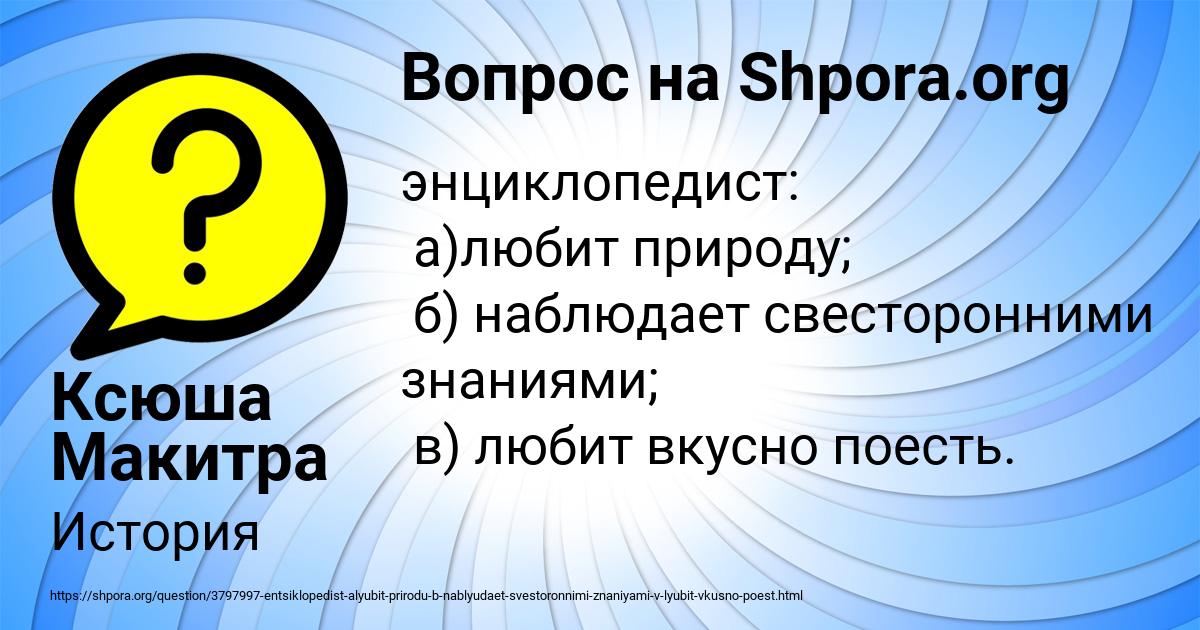 Вопрос на Shpora.org

энциклопедист:
а)любит природу;
б) наблюдает свесторонними знаниями;
в) любит вкусно поесть.

Ксюша Макитра

История

https://shpora.org/question/3797997-entsiklopedist-alyubit-prirodu-b-nablyudaet-svestoronnimi-znaniyami-v-lyubit-vkusno-poest.html